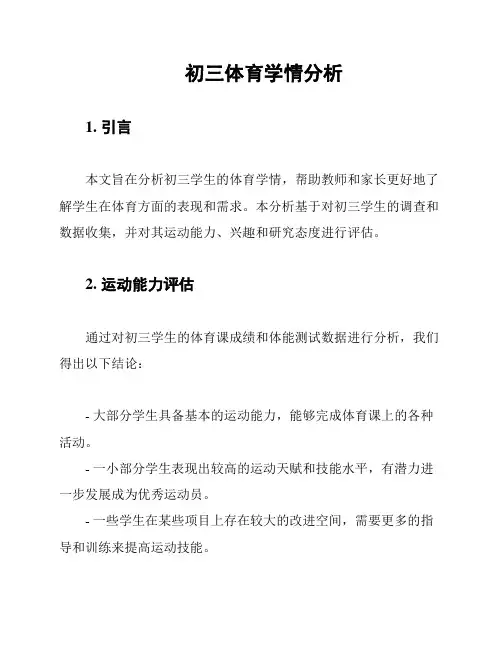 初三体育学情分析

1. 引言

本文旨在分析初三学生的体育学情，帮助教师和家长更好地了解学生在体育方面的表现和需求。本分析基于对初三学生的调查和数据收集，并对其运动能力、兴趣和研究态度进行评估。

2. 运动能力评估

通过对初三学生的体育课成绩和体能测试数据进行分析，我们得出以下结论：

- 大部分学生具备基本的运动能力，能够完成体育课上的各种活动。
- 一小部分学生表现出较高的运动天赋和技能水平，有潜力进一步发展成为优秀运动员。
- 一些学生在某些项目上存在较大的改进空间，需要更多的指导和训练来提高运动技能。